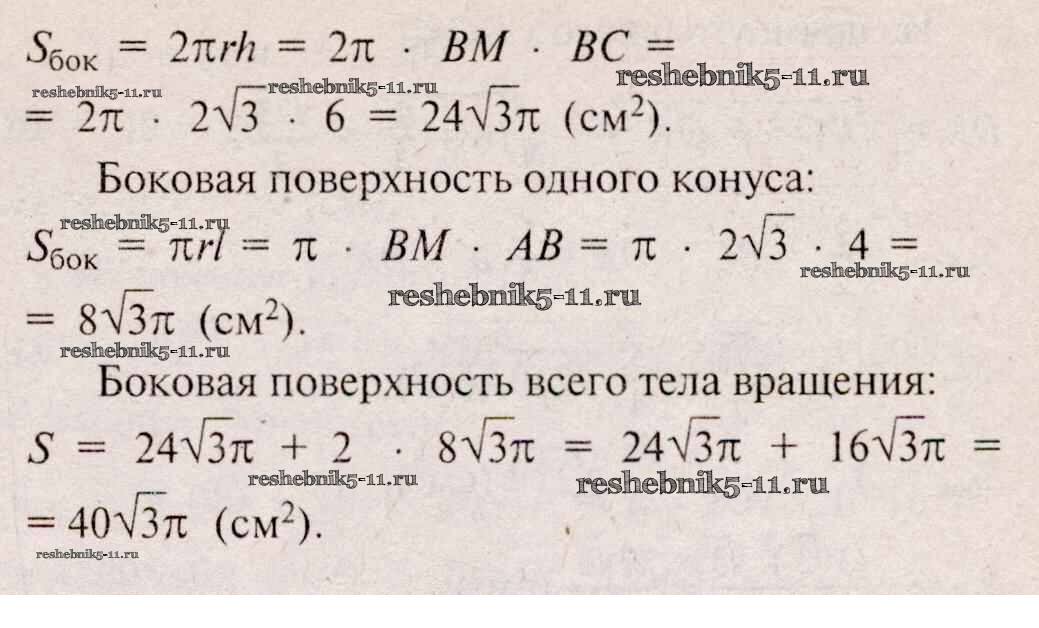 $S_{бок} = 2\pi rh = 2\pi \cdot BM \cdot BC =$
$= 2\pi \cdot 2\sqrt{3} \cdot 6 = 24\sqrt{3}\pi$ (см$^2$).

Боковая поверхность одного конуса:

$S_{бок} = \pi rl = \pi \cdot BM \cdot AB = \pi \cdot 2\sqrt{3} \cdot 4 =$
$= 8\sqrt{3}\pi$ (см$^2$).

Боковая поверхность всего тела вращения:

$S = 24\sqrt{3}\pi + 2 \cdot 8\sqrt{3}\pi = 24\sqrt{3}\pi + 16\sqrt{3}\pi =$
$= 40\sqrt{3}\pi$ (см$^2$).

reshebnik5-11.ru